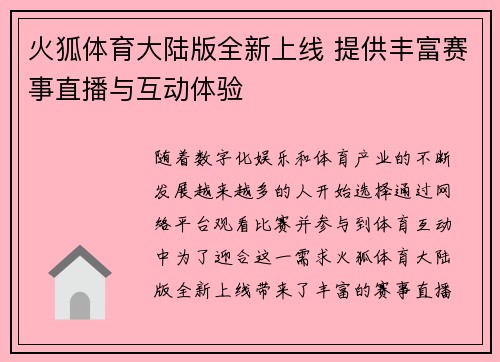 火狐体育大陆版全新上线 提供丰富赛事直播与互动体验

随着数字化娱乐和体育产业的不断发展越来越多的人开始选择通过网络平台观看比赛并参与到体育互动中为了迎合这一需求火狐体育大陆版全新上线带来了丰富的赛事直播